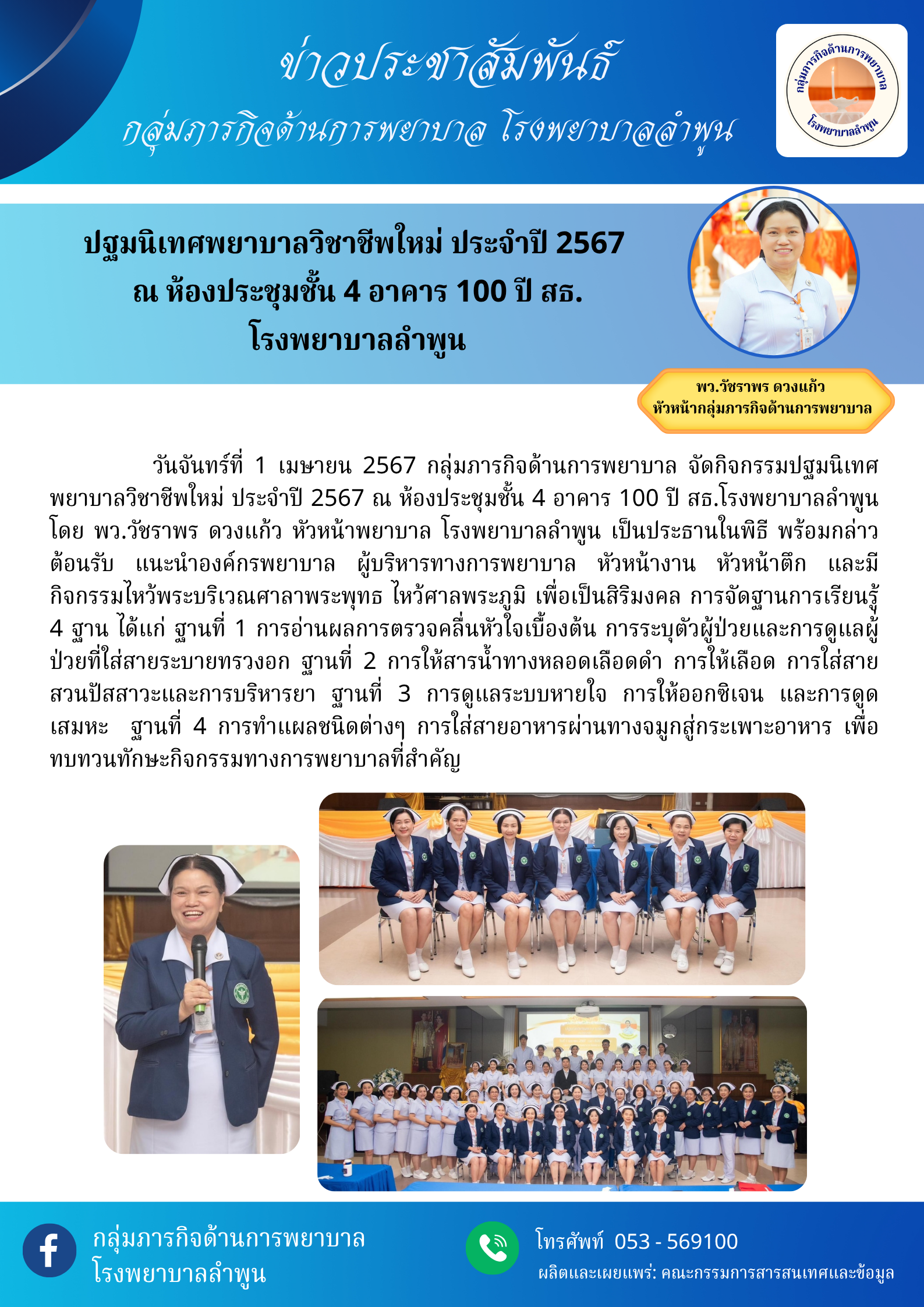 ข่าวประชาสัมพันธ์
กลุ่มภารกิจด้านการพยาบาล โรงพยาบาลลำพูน

กลุ่มภารกิจด้านการพยาบาล
โรงพยาบาลลำพูน

ปฐมนิเทศพยาบาลวิชาชีพใหม่ ประจำปี 2567
ณ ห้องประชุมชั้น 4 อาคาร 100 ปี สธ.
โรงพยาบาลลำพูน

พว.วัชราพร ดวงแก้ว
หัวหน้ากลุ่มภารกิจด้านการพยาบาล

วันจันทร์ที่ 1 เมษายน 2567 กลุ่มภารกิจด้านการพยาบาล จัดกิจกรรมปฐมนิเทศพยาบาลวิชาชีพใหม่ ประจำปี 2567 ณ ห้องประชุมชั้น 4 อาคาร 100 ปี สธ.โรงพยาบาลลำพูน โดย พว.วัชราพร ดวงแก้ว หัวหน้าพยาบาล โรงพยาบาลลำพูน เป็นประธานในพิธี พร้อมกล่าวต้อนรับ แนะนำองค์กรพยาบาล ผู้บริหารทางการพยาบาล หัวหน้างาน หัวหน้าตึก และมีกิจกรรมไหว้พระบริเวณศาลาพระพุทธ ไหว้ศาลพระภูมิ เพื่อเป็นสิริมงคล การจัดฐานการเรียนรู้ 4 ฐาน ได้แก่ ฐานที่ 1 การอ่านผลการตรวจคลื่นหัวใจเบื้องต้น การระบุตัวผู้ป่วยและการดูแลผู้ป่วยที่ใส่สายระบายทรวงอก ฐานที่ 2 การให้สารน้ำทางหลอดเลือดดำ การให้เลือด การใส่สายสวนปัสสาวะและการบริหารยา ฐานที่ 3 การดูแลระบบหายใจ การให้ออกซิเจน และการดูดเสมหะ ฐานที่ 4 การทำแผลชนิดต่างๆ การใส่สายอาหารผ่านทางจมูกสู่กระเพาะอาหาร เพื่อทบทวนทักษะกิจกรรมทางการพยาบาลที่สำคัญ

กลุ่มภารกิจด้านการพยาบาล
โรงพยาบาลลำพูน

โทรศัพท์ 053 - 569100
ผลิตและเผยแพร่: คณะกรรมการสารสนเทศและข้อมูล